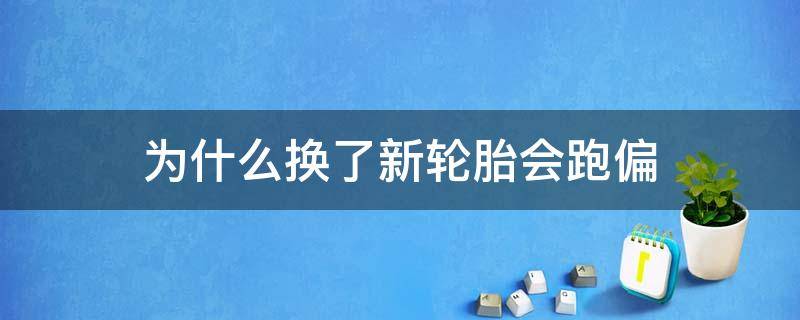 为什么换了新轮胎会跑偏